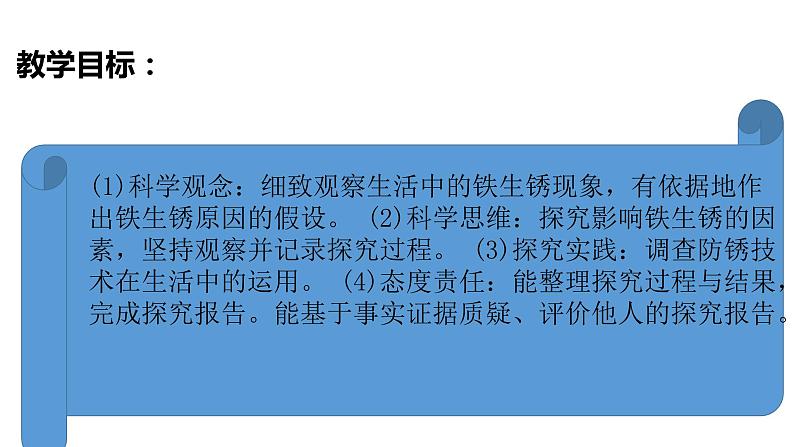 教学目标：

(1)科学观念：细致观察生活中的铁生锈现象，有依据地作出铁生锈原因的假设。 (2)科学思维：探究影响铁生锈的因素，坚持观察并记录探究过程。 (3)探究实践：调查防锈技术在生活中的运用。 (4)态度责任：能整理探究过程与结果，完成探究报告。能基于事实证据质疑、评价他人的探究报告。